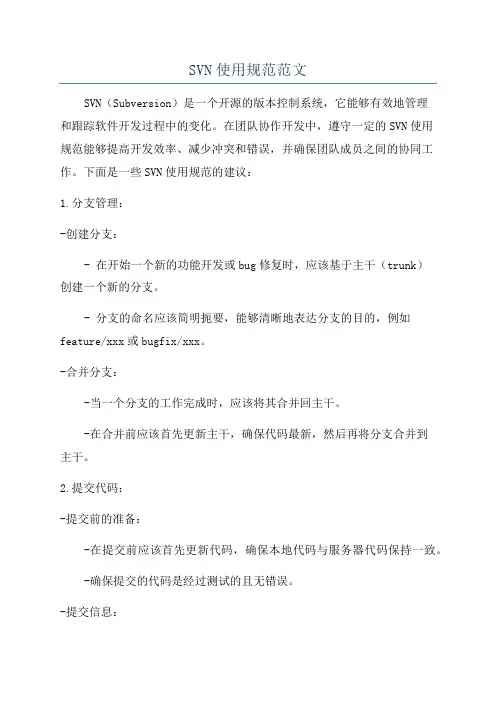 SVN使用规范范文

SVN（Subversion）是一个开源的版本控制系统，它能够有效地管理和跟踪软件开发过程中的变化。在团队协作开发中，遵守一定的SVN使用规范能够提高开发效率、减少冲突和错误，并确保团队成员之间的协同工作。下面是一些SVN使用规范的建议：

1.分支管理：

-创建分支：

- 在开始一个新的功能开发或bug修复时，应该基于主干（trunk）创建一个新的分支。

- 分支的命名应该简明扼要，能够清晰地表达分支的目的，例如feature/xxx或bugfix/xxx。

-合并分支：

-当一个分支的工作完成时，应该将其合并回主干。

-在合并前应该首先更新主干，确保代码最新，然后再将分支合并到主干。

2.提交代码：

-提交前的准备：

-在提交前应该首先更新代码，确保本地代码与服务器代码保持一致。

-确保提交的代码是经过测试的且无错误。

-提交信息：